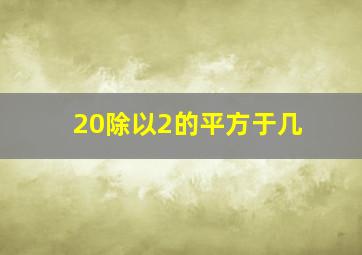 20除以2的平方于几